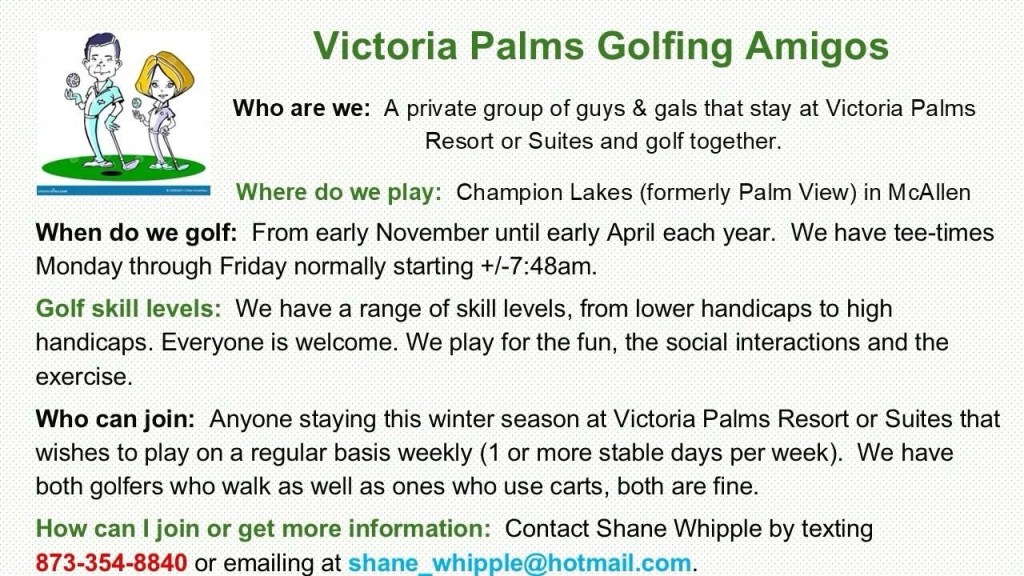 Victoria Palms Golfing Amigos

Who are we: A private group of guys & gals that stay at Victoria Palms Resort or Suites and golf together.

Where do we play: Champion Lakes (formerly Palm View) in McAllen

When do we golf: From early November until early April each year. We have tee-times Monday through Friday normally starting +/-7:48am.

Golf skill levels: We have a range of skill levels, from lower handicaps to high handicaps. Everyone is welcome. We play for the fun, the social interactions and the exercise.

Who can join: Anyone staying this winter season at Victoria Palms Resort or Suites that wishes to play on a regular basis weekly (1 or more stable days per week). We have both golfers who walk as well as ones who use carts, both are fine.

How can I join or get more information: Contact Shane Whipple by texting 873-354-8840 or emailing at shane_whipple@hotmail.com.